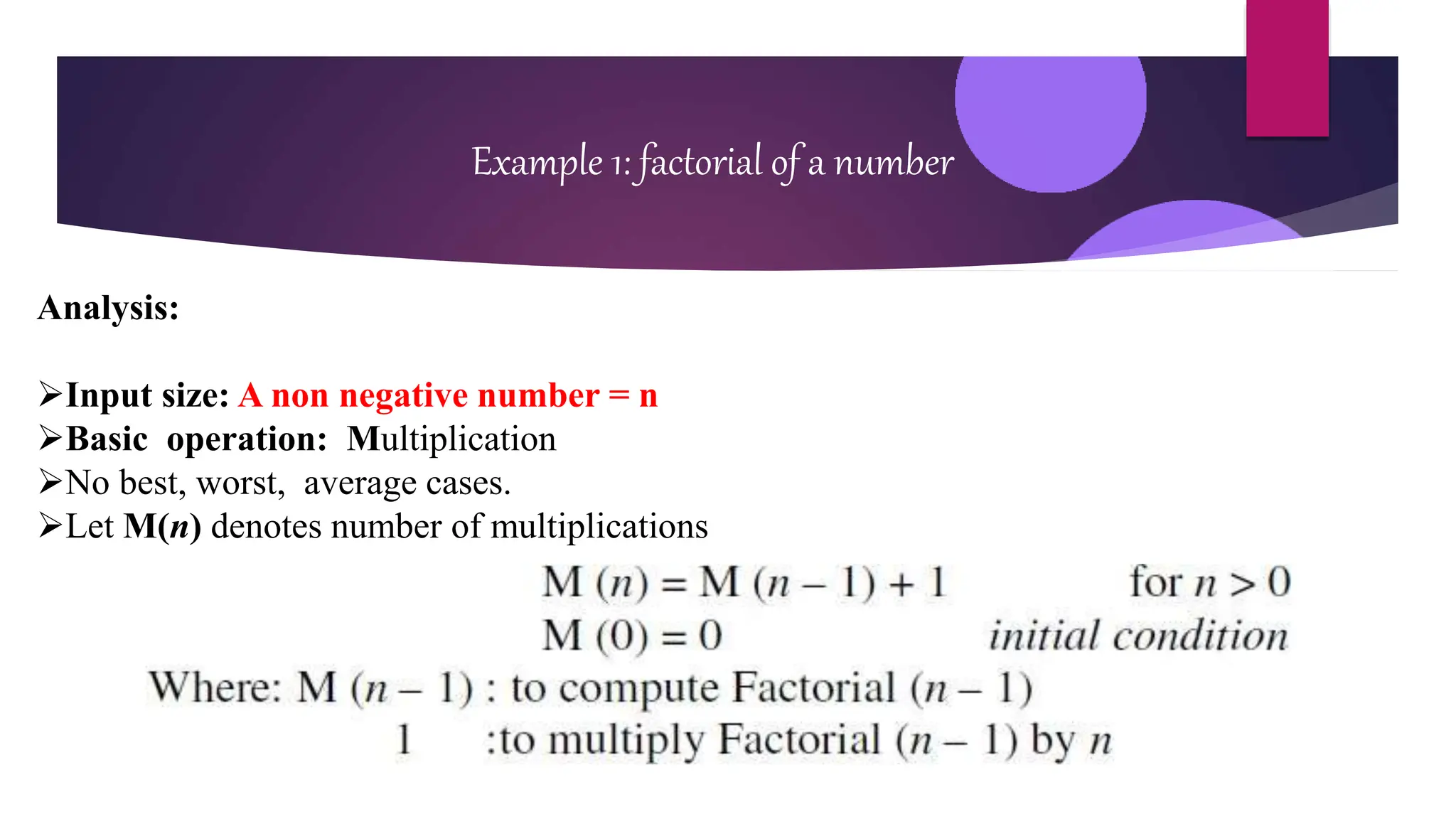 Example 1: factorial of a number

Analysis:

➢Input size: A non negative number = n
➢Basic operation: Multiplication
➢No best, worst, average cases.
➢Let M(n) denotes number of multiplications

$M(n) = M(n-1) + 1$ for $n > 0$
$M(0) = 0$ initial condition

Where: $M(n-1)$ : to compute Factorial $(n-1)$
1 :to multiply Factorial $(n-1)$ by $n$